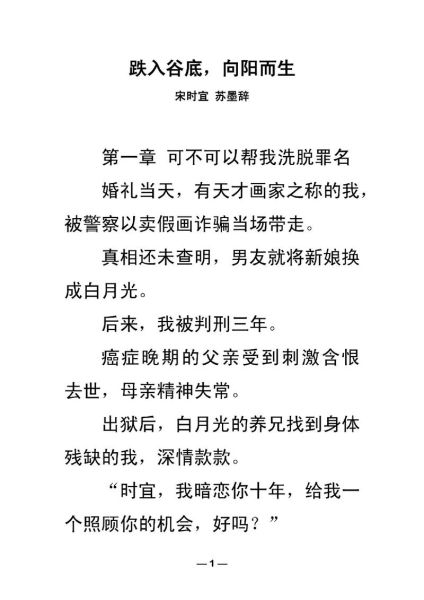 跌入谷底，向阳而生

宋时宜 苏墨辞

第一章 可不可以帮我洗脱罪名

婚礼当天，有天才画家之称的我，被警察以卖假画诈骗当场带走。

真相还未查明，男友就将新娘换成白月光。

后来，我被判刑三年。

癌症晚期的父亲受到刺激含恨去世，母亲精神失常。

出狱后，白月光的养兄找到身体残缺的我，深情款款。

“时宜，我暗恋你十年，给我一个照顾你的机会，好吗？”

—1—